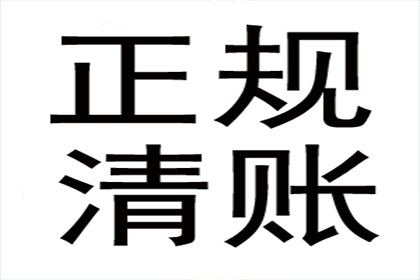 正规
清账